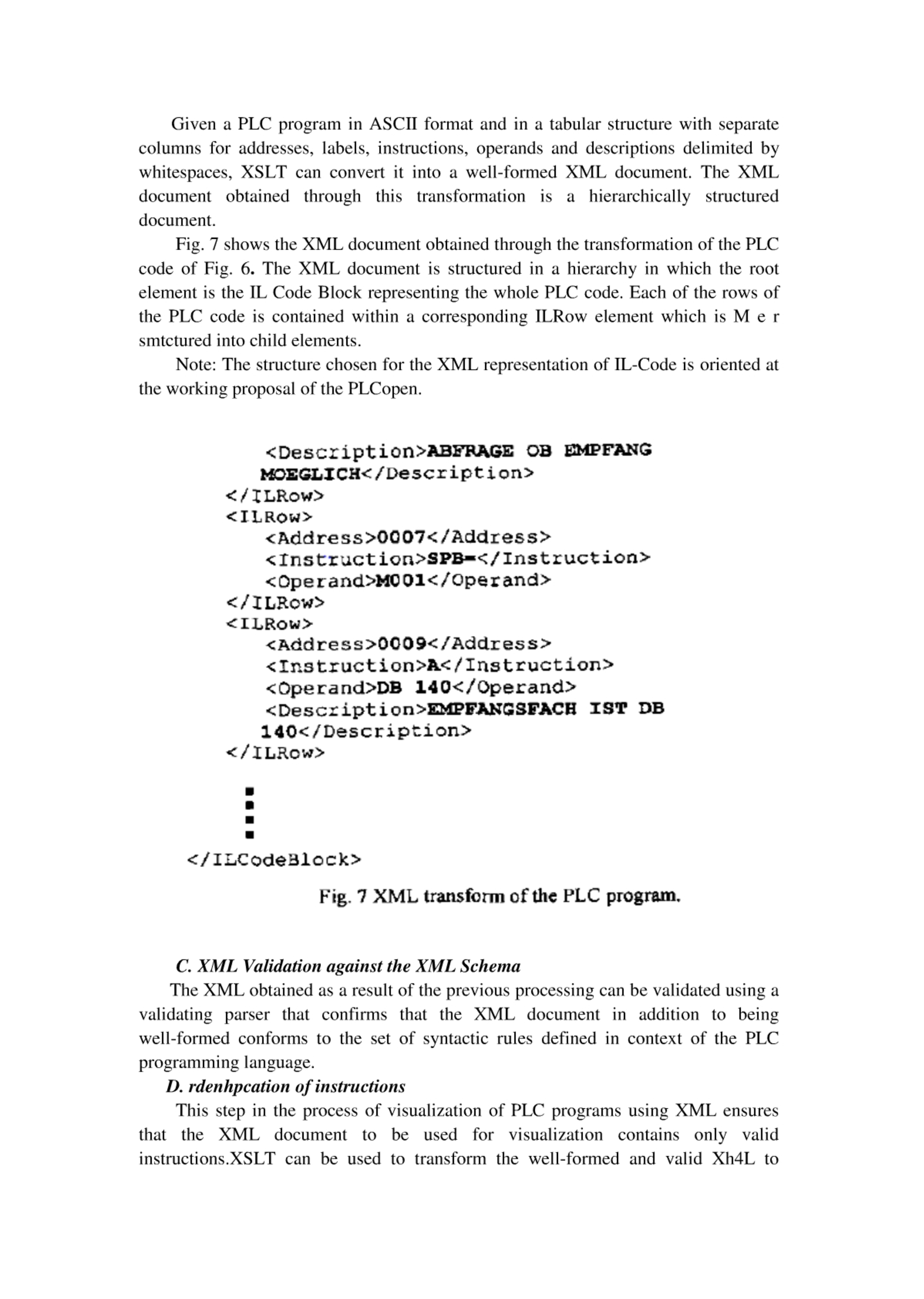 Given a PLC program in ASCII format and in a tabular structure with separate columns for addresses, labels, instructions, operands and descriptions delimited by whitespaces, XSLT can convert it into a well-formed XML document. The XML document obtained through this transformation is a hierarchically structured document.

Fig. 7 shows the XML document obtained through the transformation of the PLC code of Fig. 6. The XML document is structured in a hierarchy in which the root element is the IL Code Block representing the whole PLC code. Each of the rows of the PLC code is contained within a corresponding ILRow element which is M e r smtctured into child elements.

Note: The structure chosen for the XML representation of IL-Code is oriented at the working proposal of the PLCopen.

<Description>ABFRAGE OB EMPFANG MOEGLICH</Description>
</ILRow>
<ILRow>
<Address>0007</Address>
<Instruction>SPB=</Instruction>
<Operand>M001</Operand>
</ILRow>
<ILRow>
<Address>0009</Address>
<Instruction>A</Instruction>
<Operand>DB 140</Operand>
<Description>EMPFANGSFACH IST DB 140</Description>
</ILRow>

</ILCodeBlock>

Fig. 7 XML transform of the PLC program.

C. XML Validation against the XML Schema

The XML obtained as a result of the previous processing can be validated using a validating parser that confirms that the XML document in addition to being well-formed conforms to the set of syntactic rules defined in context of the PLC programming language.

D. rdenhpcation of instructions

This step in the process of visualization of PLC programs using XML ensures that the XML document to be used for visualization contains only valid instructions.XSLT can be used to transform the well-formed and valid Xh4L to